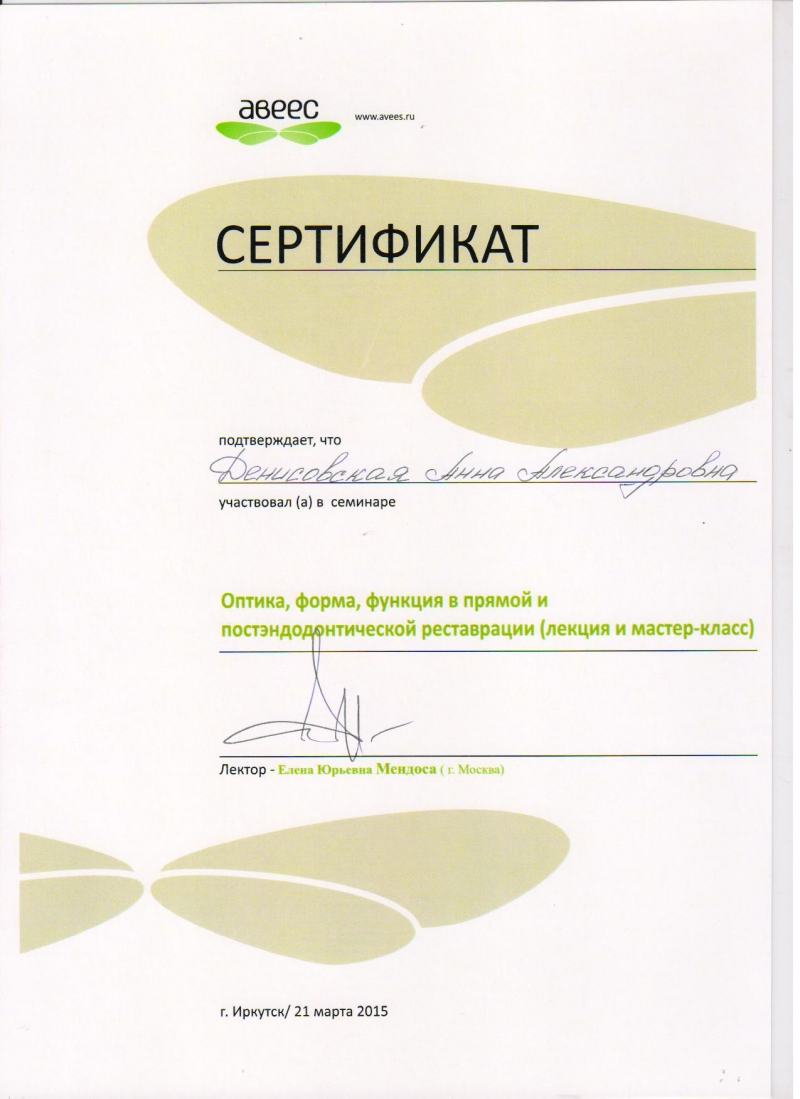 авеес

www.avees.ru

СЕРТИФИКАТ

подтверждает, что

Денисовская Анна Александровна

участвовал (а) в семинаре

Оптика, форма, функция в прямой и постэндодонтической реставрации (лекция и мастер-класс)

Лектор - Елена Юрьевна Мендоса ( г. Москва)

г. Иркутск/ 21 марта 2015